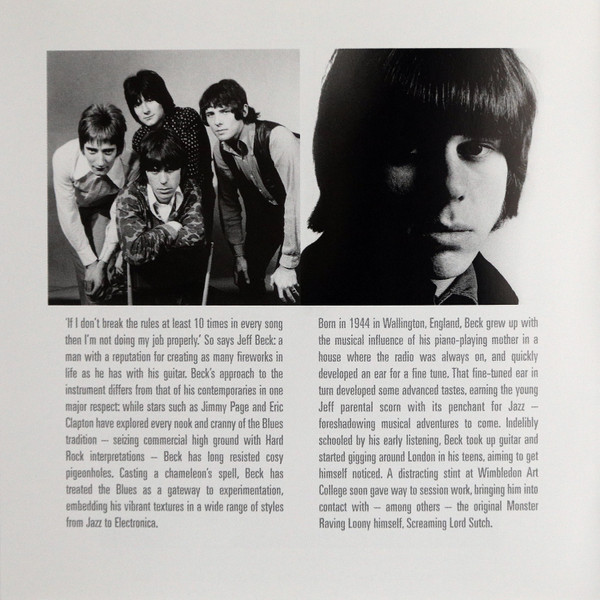 'If I don't break the rules at least 10 times in every song then I'm not doing my job properly.' So says Jeff Beck: a man with a reputation for creating as many fireworks in life as he has with his guitar. Beck's approach to the instrument differs from that of his contemporaries in one major respect: while stars such as Jimmy Page and Eric Clapton have explored every nook and cranny of the Blues tradition – seizing commercial high ground with Hard Rock interpretations – Beck has long resisted cosy pigeonholes. Casting a chameleon's spell, Beck has treated the Blues as a gateway to experimentation, embedding his vibrant textures in a wide range of styles from Jazz to Electronica.

Born in 1944 in Wallington, England, Beck grew up with the musical influence of his piano-playing mother in a house where the radio was always on, and quickly developed an ear for a fine tune. That fine-tuned ear in turn developed some advanced tastes, earning the young Jeff parental scorn with its penchant for Jazz – foreshadowing musical adventures to come. Indelibly schooled by his early listening, Beck took up guitar and started gigging around London in his teens, aiming to get himself noticed. A distracting stint at Wimbledon Art College soon gave way to session work, bringing him into contact with – among others – the original Monster Raving Loony himself, Screaming Lord Sutch.